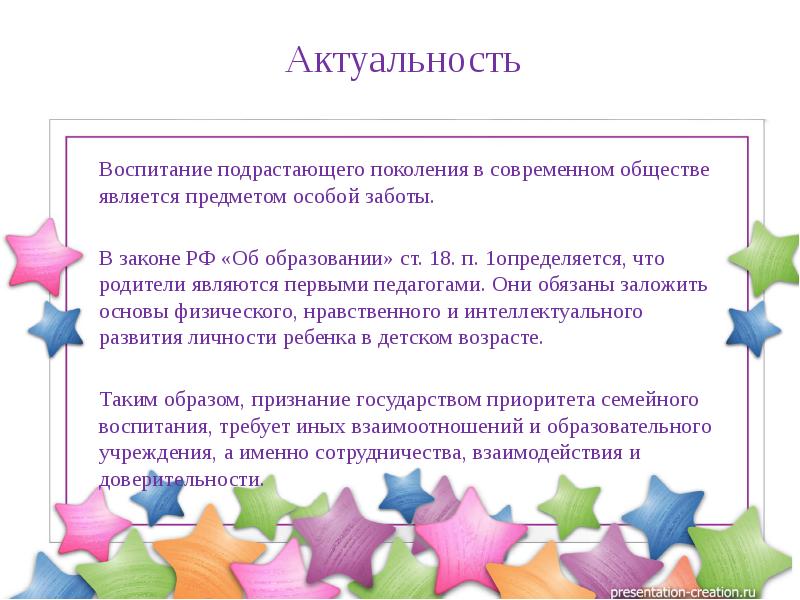 Актуальность

Воспитание подрастающего поколения в современном обществе является предметом особой заботы.

В законе РФ «Об образовании» ст. 18. п. 1определяется, что родители являются первыми педагогами. Они обязаны заложить основы физического, нравственного и интеллектуального развития личности ребенка в детском возрасте.

Таким образом, признание государством приоритета семейного воспитания, требует иных взаимоотношений и образовательного учреждения, а именно сотрудничества, взаимодействия и доверительности.

presentation-creation.ru